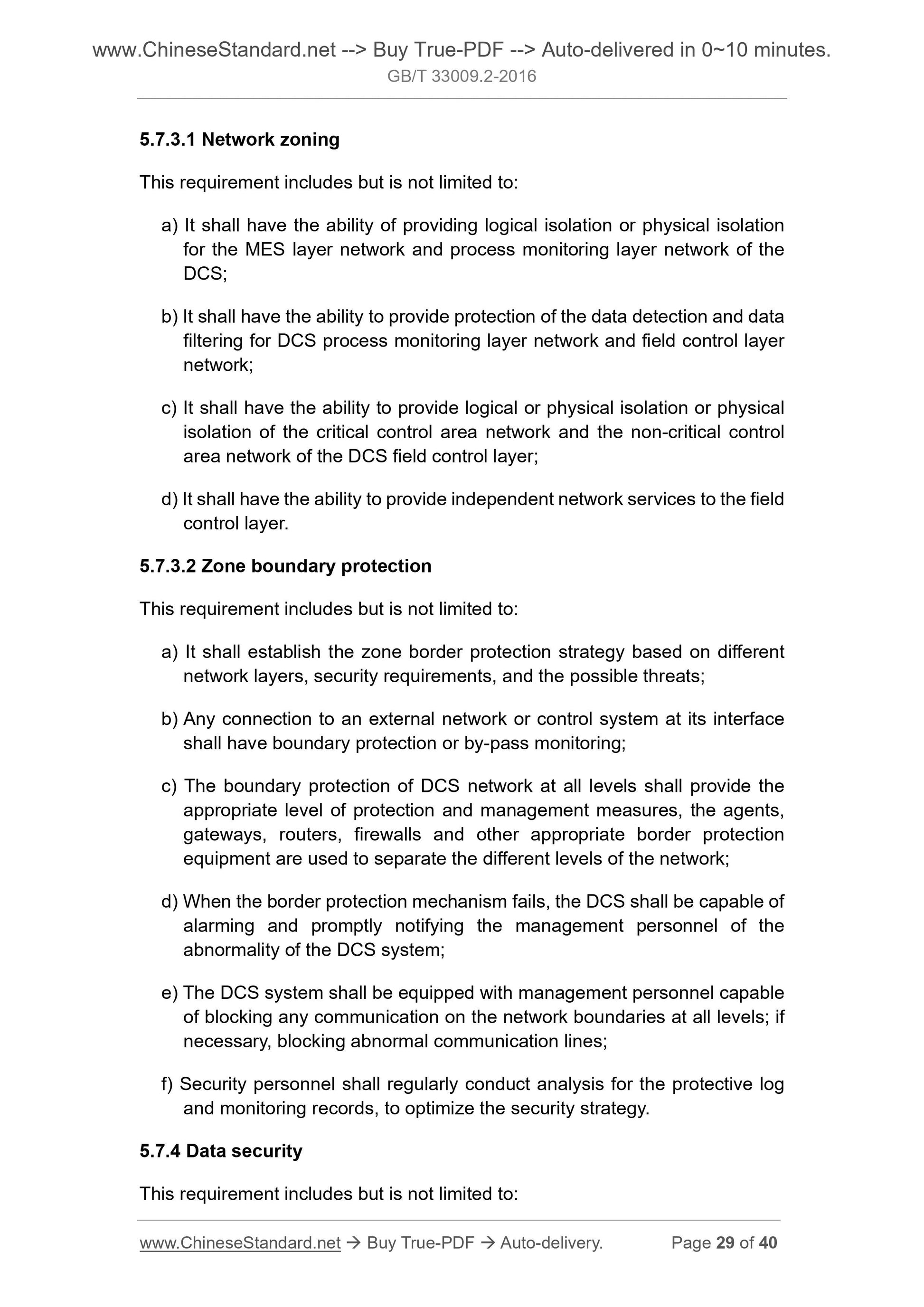 www.ChineseStandard.net --> Buy True-PDF --> Auto-delivered in 0~10 minutes.
GB/T 33009.2-2016

5.7.3.1 Network zoning

This requirement includes but is not limited to:

a) It shall have the ability of providing logical isolation or physical isolation for the MES layer network and process monitoring layer network of the DCS;

b) It shall have the ability to provide protection of the data detection and data filtering for DCS process monitoring layer network and field control layer network;

c) It shall have the ability to provide logical or physical isolation or physical isolation of the critical control area network and the non-critical control area network of the DCS field control layer;

d) It shall have the ability to provide independent network services to the field control layer.

5.7.3.2 Zone boundary protection

This requirement includes but is not limited to:

a) It shall establish the zone border protection strategy based on different network layers, security requirements, and the possible threats;

b) Any connection to an external network or control system at its interface shall have boundary protection or by-pass monitoring;

c) The boundary protection of DCS network at all levels shall provide the appropriate level of protection and management measures, the agents, gateways, routers, firewalls and other appropriate border protection equipment are used to separate the different levels of the network;

d) When the border protection mechanism fails, the DCS shall be capable of alarming and promptly notifying the management personnel of the abnormality of the DCS system;

e) The DCS system shall be equipped with management personnel capable of blocking any communication on the network boundaries at all levels; if necessary, blocking abnormal communication lines;

f) Security personnel shall regularly conduct analysis for the protective log and monitoring records, to optimize the security strategy.

5.7.4 Data security

This requirement includes but is not limited to:

www.ChineseStandard.net → Buy True-PDF → Auto-delivery. Page 29 of 40